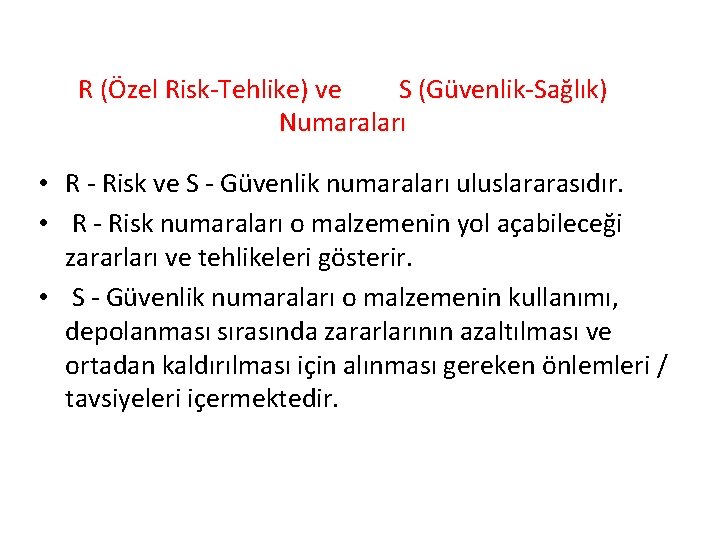 R (Özel Risk-Tehlike) ve S (Güvenlik-Sağlık) Numaraları

• R - Risk ve S - Güvenlik numaraları uluslararasıdır.
• R - Risk numaraları o malzemenin yol açabileceği zararları ve tehlikeleri gösterir.
• S - Güvenlik numaraları o malzemenin kullanımı, depolanması sırasında zararlarının azaltılması ve ortadan kaldırılması için alınması gereken önlemleri / tavsiyeleri içermektedir.